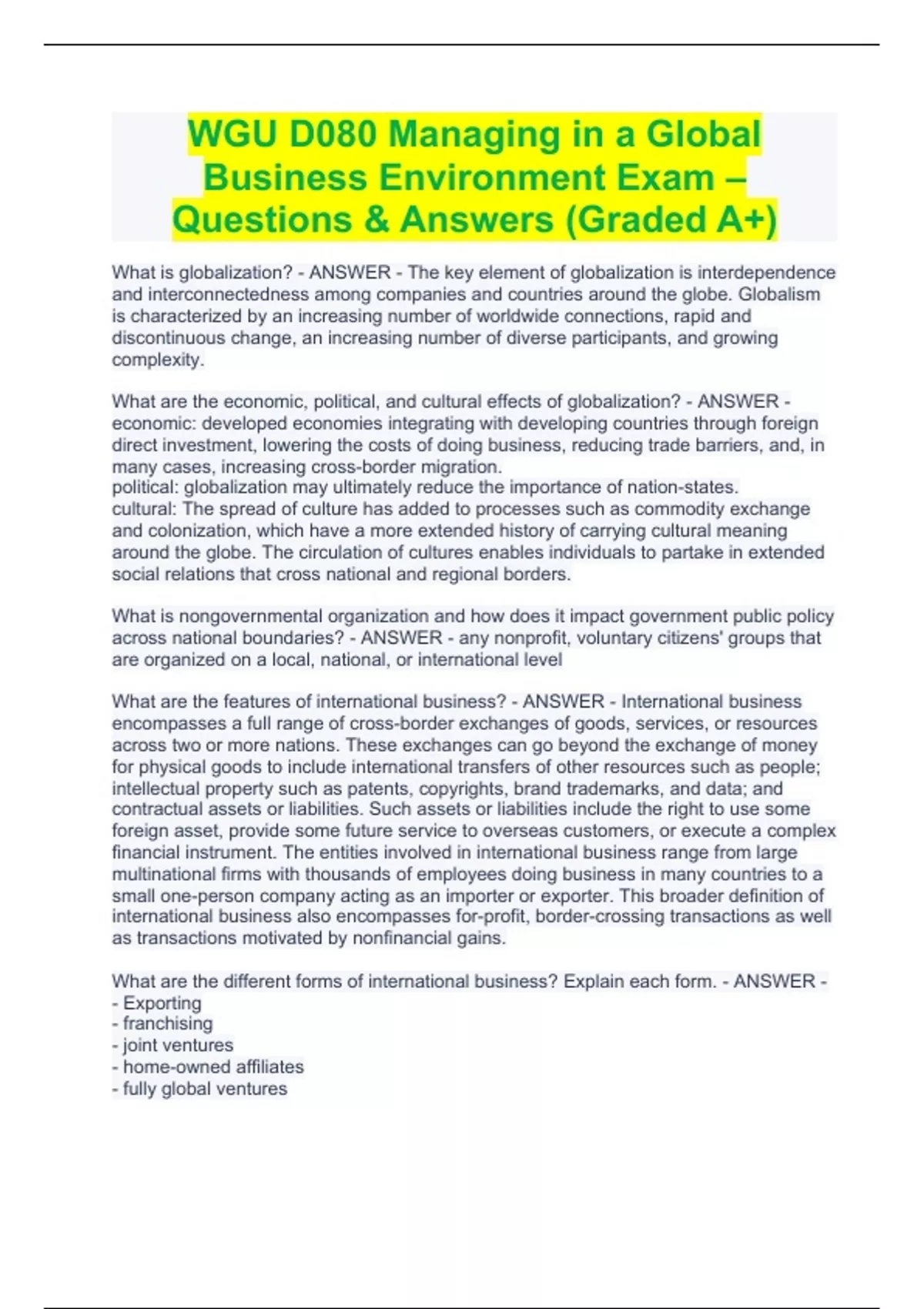 WGU D080 Managing in a Global Business Environment Exam – Questions & Answers (Graded A+)

What is globalization? - ANSWER - The key element of globalization is interdependence and interconnectedness among companies and countries around the globe. Globalism is characterized by an increasing number of worldwide connections, rapid and discontinuous change, an increasing number of diverse participants, and growing complexity.

What are the economic, political, and cultural effects of globalization? - ANSWER - economic: developed economies integrating with developing countries through foreign direct investment, lowering the costs of doing business, reducing trade barriers, and, in many cases, increasing cross-border migration.
political: globalization may ultimately reduce the importance of nation-states.
cultural: The spread of culture has added to processes such as commodity exchange and colonization, which have a more extended history of carrying cultural meaning around the globe. The circulation of cultures enables individuals to partake in extended social relations that cross national and regional borders.

What is nongovernmental organization and how does it impact government public policy across national boundaries? - ANSWER - any nonprofit, voluntary citizens' groups that are organized on a local, national, or international level

What are the features of international business? - ANSWER - International business encompasses a full range of cross-border exchanges of goods, services, or resources across two or more nations. These exchanges can go beyond the exchange of money for physical goods to include international transfers of other resources such as people; intellectual property such as patents, copyrights, brand trademarks, and data; and contractual assets or liabilities. Such assets or liabilities include the right to use some foreign asset, provide some future service to overseas customers, or execute a complex financial instrument. The entities involved in international business range from large multinational firms with thousands of employees doing business in many countries to a small one-person company acting as an importer or exporter. This broader definition of international business also encompasses for-profit, border-crossing transactions as well as transactions motivated by nonfinancial gains.

What are the different forms of international business? Explain each form. - ANSWER -
- Exporting
- franchising
- joint ventures
- home-owned affiliates
- fully global ventures